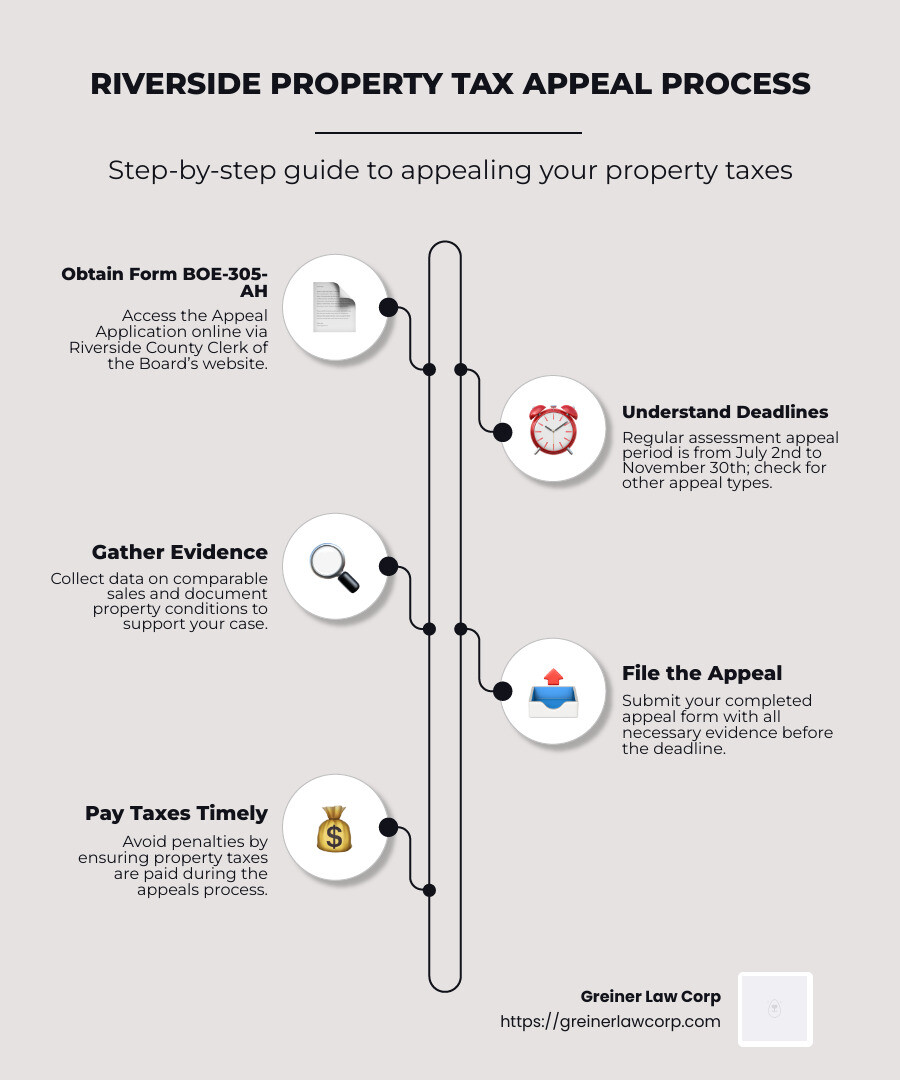 RIVERSIDE PROPERTY TAX APPEAL PROCESS

Step-by-step guide to appealing your property taxes

Obtain Form BOE-305-AH

Access the Appeal Application online via Riverside County Clerk of the Board's website.

Understand Deadlines

Regular assessment appeal period is from July 2nd to November 30th; check for other appeal types.

Gather Evidence

Collect data on comparable sales and document property conditions to support your case.

File the Appeal

Submit your completed appeal form with all necessary evidence before the deadline.

Pay Taxes Timely

Avoid penalties by ensuring property taxes are paid during the appeals process.

Greiner Law Corp
https://greinerlawcorp.com